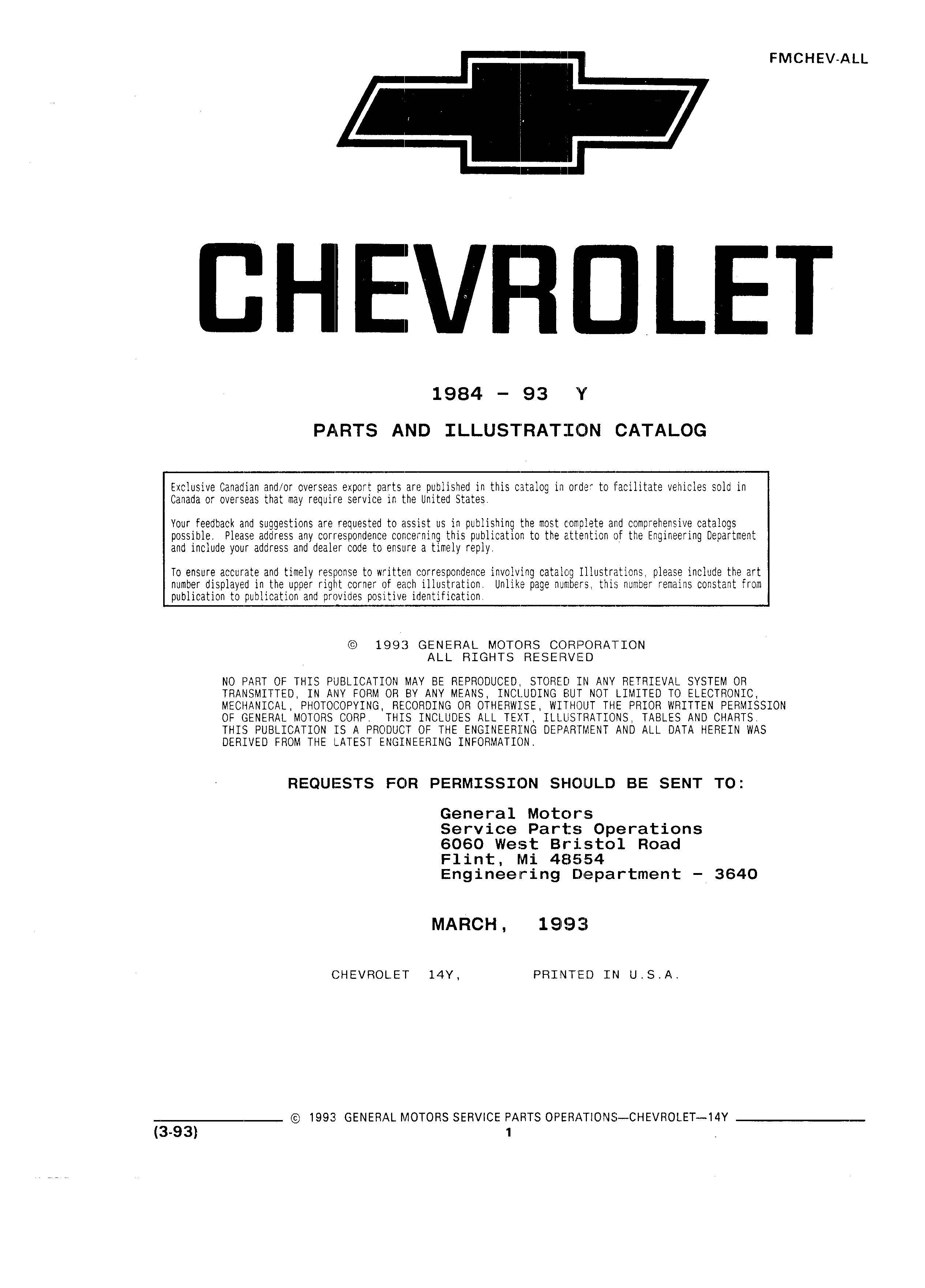 FMCHEV-ALL

CHEVROLET

1984 - 93 Y

PARTS AND ILLUSTRATION CATALOG

Exclusive Canadian and/or overseas export parts are published in this catalog in order to facilitate vehicles sold in Canada or overseas that may require service in the United States.

Your feedback and suggestions are requested to assist us in publishing the most complete and comprehensive catalogs possible. Please address any correspondence concerning this publication to the attention of the Engineering Department and include your address and dealer code to ensure a timely reply.

To ensure accurate and timely response to written correspondence involving catalog Illustrations, please include the art number displayed in the upper right corner of each illustration. Unlike page numbers, this number remains constant from publication to publication and provides positive identification.

© 1993 GENERAL MOTORS CORPORATION
ALL RIGHTS RESERVED

NO PART OF THIS PUBLICATION MAY BE REPRODUCED, STORED IN ANY RETRIEVAL SYSTEM OR TRANSMITTED, IN ANY FORM OR BY ANY MEANS, INCLUDING BUT NOT LIMITED TO ELECTRONIC, MECHANICAL, PHOTOCOPYING, RECORDING OR OTHERWISE, WITHOUT THE PRIOR WRITTEN PERMISSION OF GENERAL MOTORS CORP. THIS INCLUDES ALL TEXT, ILLUSTRATIONS, TABLES AND CHARTS. THIS PUBLICATION IS A PRODUCT OF THE ENGINEERING DEPARTMENT AND ALL DATA HEREIN WAS DERIVED FROM THE LATEST ENGINEERING INFORMATION.

REQUESTS FOR PERMISSION SHOULD BE SENT TO:

General Motors
Service Parts Operations
6060 West Bristol Road
Flint, Mi 48554
Engineering Department - 3640

MARCH, 1993

CHEVROLET 14Y, PRINTED IN U.S.A.

© 1993 GENERAL MOTORS SERVICE PARTS OPERATIONS—CHEVROLET—14Y
(3-93) 1